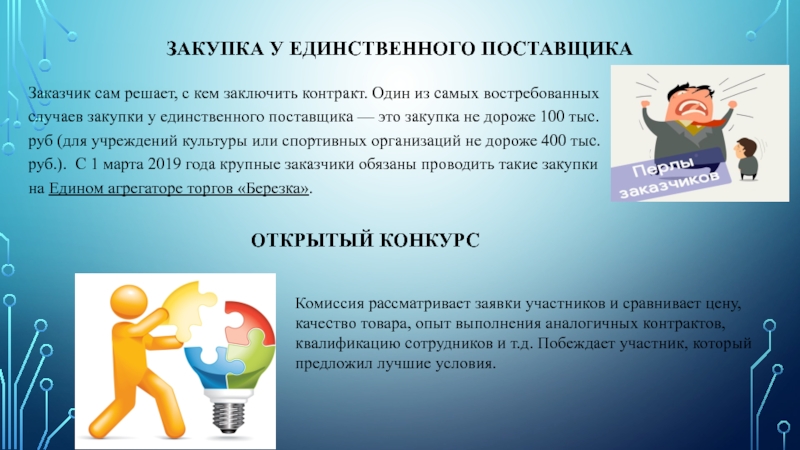 ЗАКУПКА У ЕДИНСТВЕННОГО ПОСТАВЩИКА

Заказчик сам решает, с кем заключить контракт. Один из самых востребованных случаев закупки у единственного поставщика — это закупка не дороже 100 тыс. руб (для учреждений культуры или спортивных организаций не дороже 400 тыс. руб.). С 1 марта 2019 года крупные заказчики обязаны проводить такие закупки на Едином агрегаторе торгов «Березка».

Перлы заказчиков

ОТКРЫТЫЙ КОНКУРС

Комиссия рассматривает заявки участников и сравнивает цену, качество товара, опыт выполнения аналогичных контрактов, квалификацию сотрудников и т.д. Побеждает участник, который предложил лучшие условия.